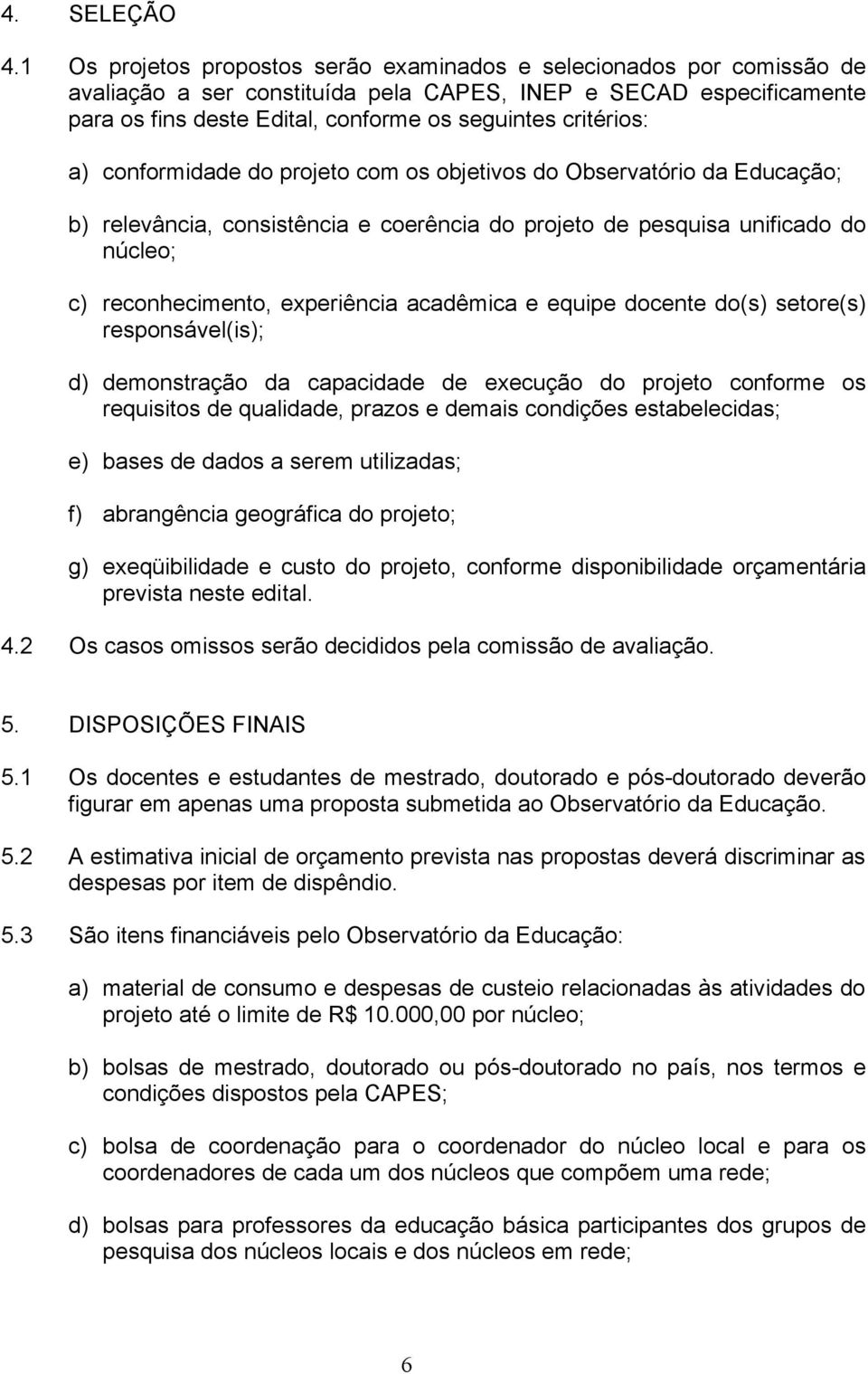 4. SELEÇÃO

4.1 Os projetos propostos serão examinados e selecionados por comissão de avaliação a ser constituída pela CAPES, INEP e SECAD especificamente para os fins deste Edital, conforme os seguintes critérios:

a) conformidade do projeto com os objetivos do Observatório da Educação;

b) relevância, consistência e coerência do projeto de pesquisa unificado do núcleo;

c) reconhecimento, experiência acadêmica e equipe docente do(s) setore(s) responsável(is);

d) demonstração da capacidade de execução do projeto conforme os requisitos de qualidade, prazos e demais condições estabelecidas;

e) bases de dados a serem utilizadas;

f) abrangência geográfica do projeto;

g) exeqüibilidade e custo do projeto, conforme disponibilidade orçamentária prevista neste edital.

4.2 Os casos omissos serão decididos pela comissão de avaliação.

5. DISPOSIÇÕES FINAIS

5.1 Os docentes e estudantes de mestrado, doutorado e pós-doutorado deverão figurar em apenas uma proposta submetida ao Observatório da Educação.

5.2 A estimativa inicial de orçamento prevista nas propostas deverá discriminar as despesas por item de dispêndio.

5.3 São itens financiáveis pelo Observatório da Educação:

a) material de consumo e despesas de custeio relacionadas às atividades do projeto até o limite de R$ 10.000,00 por núcleo;

b) bolsas de mestrado, doutorado ou pós-doutorado no país, nos termos e condições dispostos pela CAPES;

c) bolsa de coordenação para o coordenador do núcleo local e para os coordenadores de cada um dos núcleos que compõem uma rede;

d) bolsas para professores da educação básica participantes dos grupos de pesquisa dos núcleos locais e dos núcleos em rede;

6